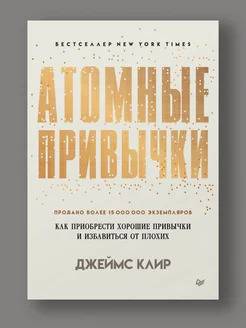 БЕСТСЕЛЛЕР NEW YORK TIMES

АТОМНЫЕ ПРИВЫЧКИ

ПРОДАНО БОЛЕЕ 15 000 000 ЭКЗЕМПЛЯРОВ

КАК ПРИОБРЕСТИ ХОРОШИЕ ПРИВЫЧКИ И ИЗБАВИТЬСЯ ОТ ПЛОХИХ

ДЖЕЙМС КЛИР

Питер